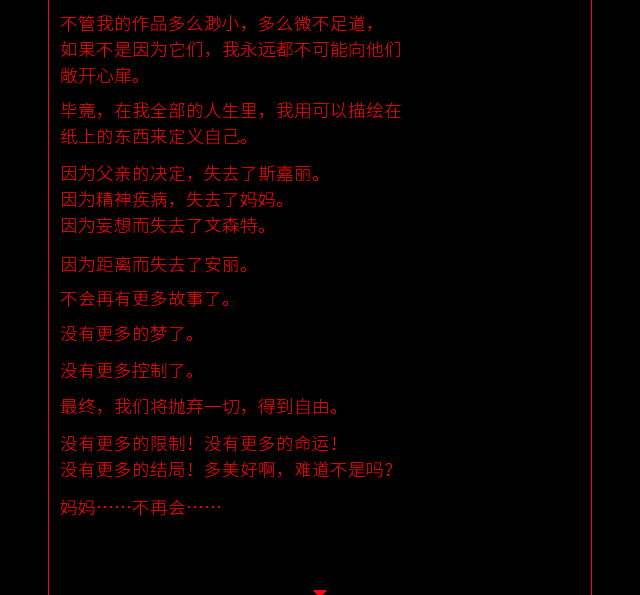 不管我的作品多么渺小，多么微不足道，如果不是因为它们，我永远都不可能向他们敞开心扉。

毕竟，在我全部的人生里，我用可以描绘在纸上的东西来定义自己。

因为父亲的决定，失去了斯嘉丽。
因为精神疾病，失去了妈妈。
因为妄想而失去了文森特。

因为距离而失去了安丽。

不会再有更多故事了。

没有更多的梦了。

没有更多控制了。

最终，我们将抛弃一切，得到自由。

没有更多的限制！没有更多的命运！
没有更多的结局！多美好啊，难道不是吗？

妈妈……不再会……